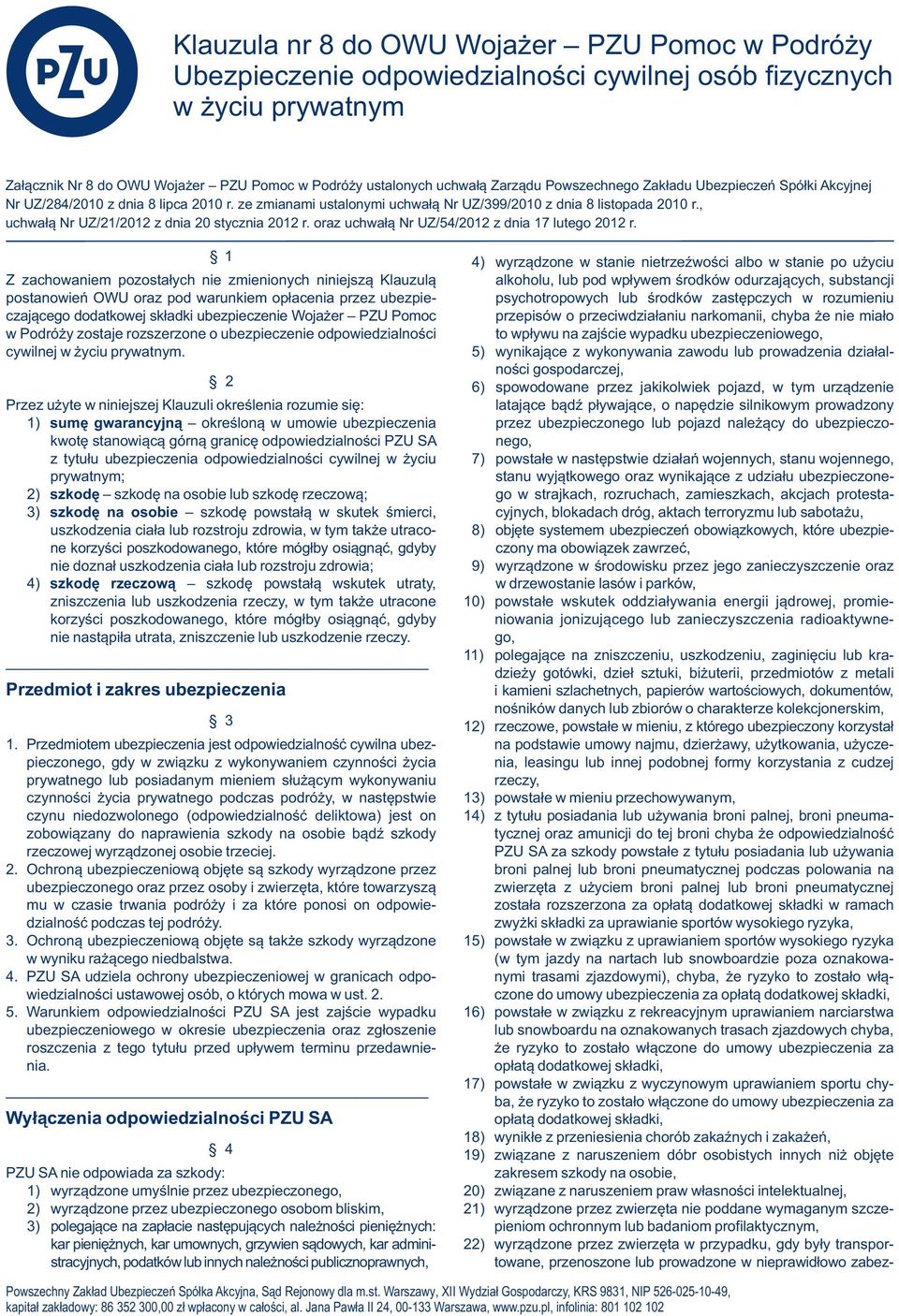 PZU

Klauzula nr 8 do OWU Wojażer – PZU Pomoc w Podróży
Ubezpieczenie odpowiedzialności cywilnej osób fizycznych w życiu prywatnym

Załącznik Nr 8 do OWU Wojażer – PZU Pomoc w Podróży ustalonych uchwałą Zarządu Powszechnego Zakładu Ubezpieczeń Spółki Akcyjnej Nr UZ/284/2010 z dnia 8 lipca 2010 r. ze zmianami ustalonymi uchwałą Nr UZ/399/2010 z dnia 8 listopada 2010 r., uchwałą Nr UZ/21/2012 z dnia 20 stycznia 2012 r. oraz uchwałą Nr UZ/54/2012 z dnia 17 lutego 2012 r.

§ 1

Z zachowaniem pozostałych nie zmienionych niniejszą Klauzulą postanowień OWU oraz pod warunkiem opłacenia przez ubezpieczającego dodatkowej składki ubezpieczenie Wojażer – PZU Pomoc w Podróży zostaje rozszerzone o ubezpieczenie odpowiedzialności cywilnej w życiu prywatnym.

§ 2

Przez użyte w niniejszej Klauzuli określenia rozumie się:
1) sumę gwarancyjną – określoną w umowie ubezpieczenia kwotę stanowiącą górną granicę odpowiedzialności PZU SA z tytułu ubezpieczenia odpowiedzialności cywilnej w życiu prywatnym;
2) szkodę – szkodę na osobie lub szkodę rzeczową;
3) szkodę na osobie – szkodę powstałą w skutek śmierci, uszkodzenia ciała lub rozstroju zdrowia, w tym także utracone korzyści poszkodowanego, które mógłby osiągnąć, gdyby nie doznał uszkodzenia ciała lub rozstroju zdrowia;
4) szkodę rzeczową – szkodę powstałą wskutek utraty, zniszczenia lub uszkodzenia rzeczy, w tym także utracone korzyści poszkodowanego, które mógłby osiągnąć, gdyby nie nastąpiła utrata, zniszczenie lub uszkodzenie rzeczy.

Przedmiot i zakres ubezpieczenia

§ 3

1. Przedmiotem ubezpieczenia jest odpowiedzialność cywilna ubezpieczonego, gdy w związku z wykonywaniem czynności życia prywatnego lub posiadanym mieniem służącym wykonywaniu czynności życia prywatnego podczas podróży, w następstwie czynu niedozwolonego (odpowiedzialność deliktowa) jest on zobowiązany do naprawienia szkody na osobie bądź szkody rzeczowej wyrządzonej osobie trzeciej.
2. Ochroną ubezpieczeniową objęte są szkody wyrządzone przez ubezpieczonego oraz przez osoby i zwierzęta, które towarzyszą mu w czasie trwania podróży i za które ponosi on odpowiedzialność podczas tej podróży.
3. Ochroną ubezpieczeniową objęte są także szkody wyrządzone w wyniku rażącego niedbalstwa.
4. PZU SA udziela ochrony ubezpieczeniowej w granicach odpowiedzialności ustawowej osób, o których mowa w ust. 2.
5. Warunkiem odpowiedzialności PZU SA jest zajście wypadku ubezpieczeniowego w okresie ubezpieczenia oraz zgłoszenie roszczenia z tego tytułu przed upływem terminu przedawnienia.

Wyłączenia odpowiedzialności PZU SA

§ 4

PZU SA nie odpowiada za szkody:
1) wyrządzone umyślnie przez ubezpieczonego,
2) wyrządzone przez ubezpieczonego osobom bliskim,
3) polegające na zapłacie następujących należności pieniężnych: kar pieniężnych, kar umownych, grzywien sądowych, kar administracyjnych, podatków lub innych należności publicznoprawnych,
4) wyrządzone w stanie nietrzeźwości albo w stanie po użyciu alkoholu, lub pod wpływem środków odurzających, substancji psychotropowych lub środków zastępczych w rozumieniu przepisów o przeciwdziałaniu narkomanii, chyba że nie miało to wpływu na zajście wypadku ubezpieczeniowego,
5) wynikające z wykonywania zawodu lub prowadzenia działalności gospodarczej,
6) spowodowane przez jakikolwiek pojazd, w tym urządzenie latające bądź pływające, o napędzie silnikowym prowadzony przez ubezpieczonego lub pojazd należący do ubezpieczonego,
7) powstałe w następstwie działań wojennych, stanu wojennego, stanu wyjątkowego oraz wynikające z udziału ubezpieczonego w strajkach, rozruchach, zamieszkach, akcjach protestacyjnych, blokadach dróg, aktach terroryzmu lub sabotażu,
8) objęte systemem ubezpieczeń obowiązkowych, które ubezpieczony ma obowiązek zawrzeć,
9) wyrządzone w środowisku przez jego zanieczyszczenie oraz w drzewostanie lasów i parków,
10) powstałe wskutek oddziaływania energii jądrowej, promieniowania jonizującego lub zanieczyszczenia radioaktywnego,
11) polegające na zniszczeniu, uszkodzeniu, zaginięciu lub kradzieży gotówki, dzieł sztuki, biżuterii, przedmiotów z metali i kamieni szlachetnych, papierów wartościowych, dokumentów, nośników danych lub zbiorów o charakterze kolekcjonerskim,
12) rzeczowe, powstałe w mieniu, z którego ubezpieczony korzystał na podstawie umowy najmu, dzierżawy, użytkowania, użyczenia, leasingu lub innej podobnej formy korzystania z cudzej rzeczy,
13) powstałe w mieniu przechowywanym,
14) z tytułu posiadania lub używania broni palnej, broni pneumatycznej oraz amunicji do tej broni chyba że odpowiedzialność PZU SA za szkody powstałe z tytułu posiadania lub używania broni palnej lub broni pneumatycznej podczas polowania na zwierzęta z użyciem broni palnej lub broni pneumatycznej została rozszerzona za opłatą dodatkowej składki w ramach zwyżki składki za uprawianie sportów wysokiego ryzyka,
15) powstałe w związku z uprawianiem sportów wysokiego ryzyka (w tym jazdy na nartach lub snowboardzie poza oznakowanymi trasami zjazdowymi), chyba, że ryzyko to zostało włączone do umowy ubezpieczenia za opłatą dodatkowej składki,
16) powstałe w związku z rekreacyjnym uprawianiem narciarstwa lub snowboardu na oznakowanych trasach zjazdowych chyba, że ryzyko to zostało włączone do umowy ubezpieczenia za opłatą dodatkowej składki,
17) powstałe w związku z wyczynowym uprawianiem sportu chyba, że ryzyko to zostało włączone do umowy ubezpieczenia za opłatą dodatkowej składki,
18) wynikłe z przeniesienia chorób zakaźnych i zakażeń,
19) związane z naruszeniem dóbr osobistych innych niż objęte zakresem szkody na osobie,
20) związane z naruszeniem praw własności intelektualnej,
21) wyrządzone przez zwierzęta nie poddane wymaganym szczepieniom ochronnym lub badaniom profilaktycznym,
22) wyrządzone przez zwierzęta w przypadku, gdy były transportowane, przenoszone lub prowadzone w nieprawidłowo zabez-

Powszechny Zakład Ubezpieczeń Spółka Akcyjna, Sąd Rejonowy dla m.st. Warszawy, XII Wydział Gospodarczy, KRS 9831, NIP 526-025-10-49, kapitał zakładowy: 86 352 300,00 zł wpłacony w całości, al. Jana Pawła II 24, 00-133 Warszawa, www.pzu.pl, infolinia: 801 102 102